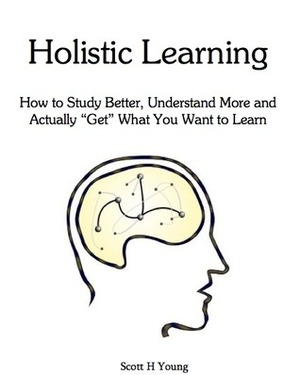 Holistic Learning

How to Study Better, Understand More and Actually “Get” What You Want to Learn

Scott H Young